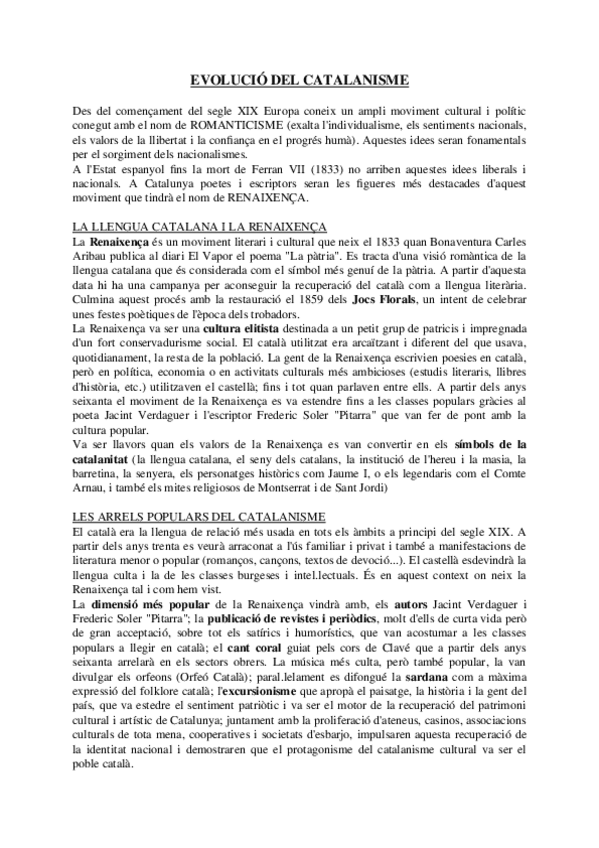 EVOLUCIÓ DEL CATALANISME

Des del començament del segle XIX Europa coneix un ampli moviment cultural i polític conegut amb el nom de ROMANTICISME (exalta l'individualisme, els sentiments nacionals, els valors de la llibertat i la confiança en el progrés humà). Aquestes idees seran fonamentals per el sorgiment dels nacionalismes.
A l'Estat espanyol fins la mort de Ferran VII (1833) no arriben aquestes idees liberals i nacionals. A Catalunya poetes i escriptors seran les figueres més destacades d'aquest moviment que tindrà el nom de RENAIXENÇA.

LA LLENGUA CATALANA I LA RENAIXENÇA
La Renaixença és un moviment literari i cultural que neix el 1833 quan Bonaventura Carles Aribau publica al diari El Vapor el poema "La pàtria". Es tracta d'una visió romàntica de la llengua catalana que és considerada com el símbol més genuí de la pàtria. A partir d'aquesta data hi ha una campanya per aconseguir la recuperació del català com a llengua literària. Culmina aquest procés amb la restauració el 1859 dels Jocs Florals, un intent de celebrar unes festes poètiques de l'època dels trobadors.
La Renaixença va ser una cultura elitista destinada a un petit grup de patricis i impregnada d'un fort conservadurisme social. El català utilitzat era arcaïtzant i diferent del que usava, quotidianament, la resta de la població. La gent de la Renaixença escrivien poesies en català, però en política, economia o en activitats culturals més ambicioses (estudis literaris, llibres d'història, etc.) utilitzaven el castellà; fins i tot quan parlaven entre ells. A partir dels anys seixanta el moviment de la Renaixença es va estendre fins a les classes populars gràcies al poeta Jacint Verdaguer i l'escriptor Frederic Soler "Pitarra" que van fer de pont amb la cultura popular.
Va ser llavors quan els valors de la Renaixença es van convertir en els símbols de la catalanitat (la llengua catalana, el seny dels catalans, la institució de l'hereu i la masia, la barretina, la senyera, els personatges històrics com Jaume I, o els legendaris com el Comte Arnau, i també els mites religiosos de Montserrat i de Sant Jordi)

LES ARRELS POPULARS DEL CATALANISME
El català era la llengua de relació més usada en tots els àmbits a principi del segle XIX. A partir dels anys trenta es veurà arraconat a l'ús familiar i privat i també a manifestacions de literatura menor o popular (romanços, cançons, textos de devoció...). El castellà esdevindrà la llengua culta i la de les classes burgeses i intel.lectuals. És en aquest context on neix la Renaixença tal i com hem vist.
La dimensió més popular de la Renaixença vindrà amb, els autors Jacint Verdaguer i Frederic Soler "Pitarra"; la publicació de revistes i periòdics, molt d'ells de curta vida però de gran acceptació, sobre tot els satírics i humorístics, que van acostumar a les classes populars a llegir en català; el cant coral guiat pels cors de Clavé que a partir dels anys seixanta arrelarà en els sectors obrers. La música més culta, però també popular, la van divulgar els orfeons (Orfeó Català); paral.lelament es difongué la sardana com a màxima expressió del folklore català; l'excursionisme que apropà el paisatge, la història i la gent del país, que va estedre el sentiment patriòtic i va ser el motor de la recuperació del patrimoni cultural i artístic de Catalunya; juntament amb la proliferació d'ateneus, casinos, associacions culturals de tota mena, cooperatives i societats d'esbarjo, impulsaren aquesta recuperació de la identitat nacional i demostraren que el protagonisme del catalanisme cultural va ser el poble català.